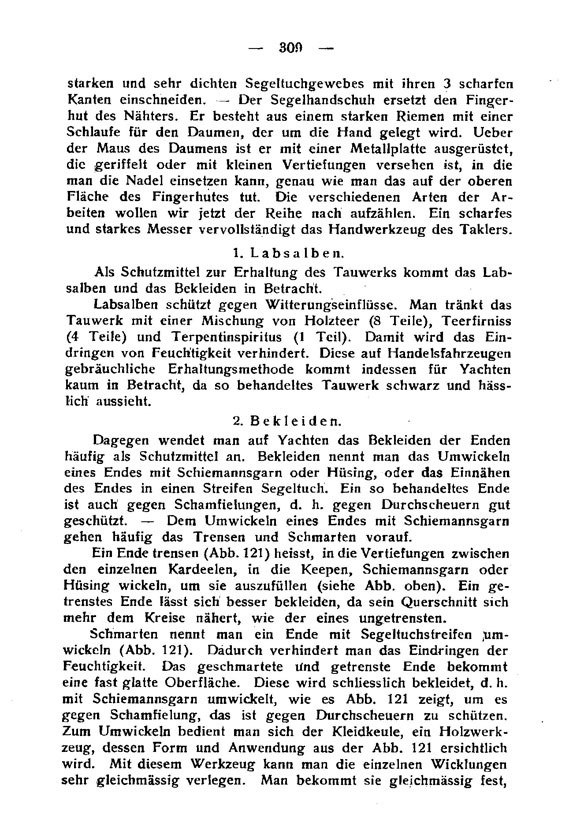 — 309 —

starken und sehr dichten Segeltuchgewebes mit ihren 3 scharfen Kanten einschneiden. — Der Segelhandschuh ersetzt den Fingerhut des Nähters. Er besteht aus einem starken Riemen mit einer Schlaufe für den Daumen, der um die Hand gelegt wird. Ueber der Maus des Daumens ist er mit einer Metallplatte ausgerüstet, die geriffelt oder mit kleinen Vertiefungen versehen ist, in die man die Nadel einsetzen kann, genau wie man das auf der oberen Fläche des Fingerhutes tut. Die verschiedenen Arten der Arbeiten wollen wir jetzt der Reihe nach aufzählen. Ein scharfes und starkes Messer vervollständigt das Handwerkzeug des Taklers.

1. Labsalben.

Als Schutzmittel zur Erhaltung des Tauwerks kommt das Labsalben und das Bekleiden in Betracht.

Labsalben schützt gegen Witterungseinflüsse. Man tränkt das Tauwerk mit einer Mischung von Holzteer (8 Teile), Teerfirniss (4 Teile) und Terpentinspiritus (1 Teil). Damit wird das Eindringen von Feuchtigkeit verhindert. Diese auf Handelsfahrzeugen gebräuchliche Erhaltungsmethode kommt indessen für Yachten kaum in Betracht, da so behandeltes Tauwerk schwarz und hässlich aussieht.

2. Bekleiden.

Dagegen wendet man auf Yachten das Bekleiden der Enden häufig als Schutzmittel an. Bekleiden nennt man das Umwickeln eines Endes mit Schiemannsgarn oder Hüsing, oder das Einnähen des Endes in einen Streifen Segeltuch. Ein so behandeltes Ende ist auch gegen Schamfielungen, d. h. gegen Durchscheuern gut geschützt. — Dem Umwickeln eines Endes mit Schiemannsgarn gehen häufig das Trensen und Schmarten vorauf.

Ein Ende trensen (Abb. 121) heisst, in die Vertiefungen zwischen den einzelnen Kardeelen, in die Keepen, Schiemannsgarn oder Hüsing wickeln, um sie auszufüllen (siehe Abb. oben). Ein getrenstes Ende lässt sich besser bekleiden, da sein Querschnitt sich mehr dem Kreise nähert, wie der eines ungetrensten.

Schmarten nennt man ein Ende mit Segeltuchstreifen umwickeln (Abb. 121). Dadurch verhindert man das Eindringen der Feuchtigkeit. Das geschmartete und getrenste Ende bekommt eine fast glatte Oberfläche. Diese wird schliesslich bekleidet, d. h. mit Schiemannsgarn umwickelt, wie es Abb. 121 zeigt, um es gegen Schamfielung, das ist gegen Durchscheuern zu schützen. Zum Umwickeln bedient man sich der Kleidkeule, ein Holzwerkzeug, dessen Form und Anwendung aus der Abb. 121 ersichtlich wird. Mit diesem Werkzeug kann man die einzelnen Wicklungen sehr gleichmässig verlegen. Man bekommt sie gleichmässig fest,